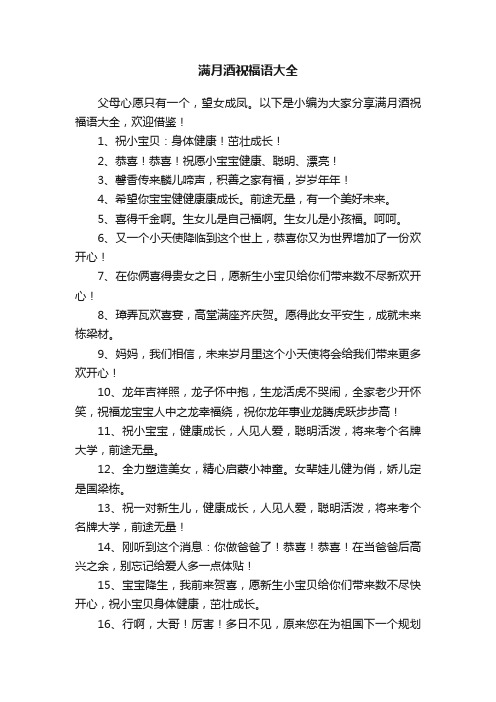 满月酒祝福语大全

父母心愿只有一个，望女成凤。以下是小编为大家分享满月酒祝福语大全，欢迎借鉴！

1、祝小宝贝：身体健康！茁壮成长！

2、恭喜！恭喜！祝愿小宝宝健康、聪明、漂亮！

3、馨香传来麟儿啼声，积善之家有福，岁岁年年！

4、希望你宝宝健健康康成长。前途无量，有一个美好未来。

5、喜得千金啊。生女儿是自己福啊。生女儿是小孩福。呵呵。

6、又一个小天使降临到这个世上，恭喜你又为世界增加了一份欢开心！

7、在你俩喜得贵女之日，愿新生小宝贝给你们带来数不尽新欢开心！

8、璋弄瓦欢喜宴，高堂满座齐庆贺。愿得此女平安生，成就未来栋梁材。

9、妈妈，我们相信，未来岁月里这个小天使将会给我们带来更多欢开心！

10、龙年吉祥照，龙子怀中抱，生龙活虎不哭闹，全家老少开怀笑，祝福龙宝宝人中之龙幸福绕，祝你龙年事业龙腾虎跃步步高！

11、祝小宝宝，健康成长，人见人爱，聪明活泼，将来考个名牌大学，前途无量。

12、全力塑造美女，精心启蒙小神童。女辈娃儿健为俏，娇儿定是国梁栋。

13、祝一对新生儿，健康成长，人见人爱，聪明活泼，将来考个名牌大学，前途无量！

14、刚听到这个消息：你做爸爸了！恭喜！恭喜！在当爸爸后高兴之余，别忘记给爱人多一点体贴！

15、宝宝降生，我前来贺喜，愿新生小宝贝给你们带来数不尽快开心，祝小宝贝身体健康，茁壮成长。

16、行啊，大哥！厉害！多日不见，原来您在为祖国下一个规划